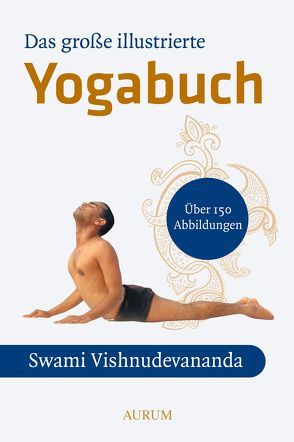 Das große illustrierte
Yogabuch

Über 150 Abbildungen

Swami Vishnudevananda

AURUM